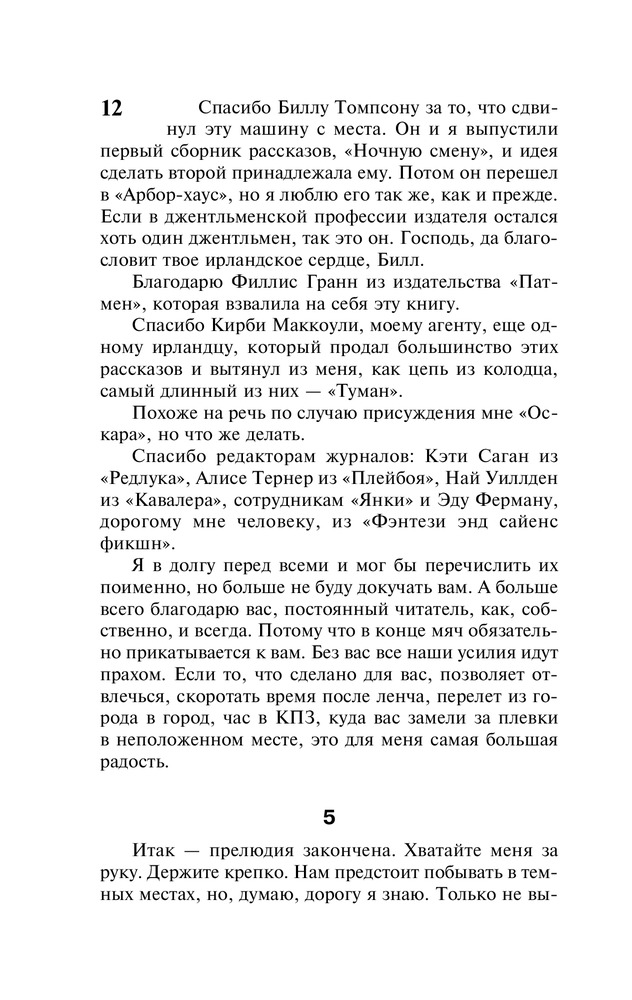 12

Спасибо Биллу Томпсону за то, что сдвинул эту машину с места. Он и я выпустили первый сборник рассказов, «Ночную смену», и идея сделать второй принадлежала ему. Потом он перешел в «Арбор-хаус», но я люблю его так же, как и прежде. Если в джентльменской профессии издателя остался хоть один джентльмен, так это он. Господь, да благословит твое ирландское сердце, Билл.

Благодарю Филлис Гранн из издательства «Патмен», которая взвалила на себя эту книгу.

Спасибо Кирби Маккоули, моему агенту, еще одному ирландцу, который продал большинство этих рассказов и вытянул из меня, как цепь из колодца, самый длинный из них — «Туман».

Похоже на речь по случаю присуждения мне «Оскара», но что же делать.

Спасибо редакторам журналов: Кэти Саган из «Редлука», Алисе Тернер из «Плейбоя», Най Уиллден из «Кавалера», сотрудникам «Янки» и Эду Ферману, дорогому мне человеку, из «Фэнтези энд сайенс фикшн».

Я в долгу перед всеми и мог бы перечислить их поименно, но больше не буду докучать вам. А больше всего благодарю вас, постоянный читатель, как, собственно, и всегда. Потому что в конце мяч обязательно прикатывается к вам. Без вас все наши усилия идут прахом. Если то, что сделано для вас, позволяет отвлечься, скоротать время после ленча, перелет из города в город, час в КПЗ, куда вас замели за плевки в неположенном месте, это для меня самая большая радость.

5

Итак — прелюдия закончена. Хватайте меня за руку. Держите крепко. Нам предстоит побывать в темных местах, но, думаю, дорогу я знаю. Только не вы-